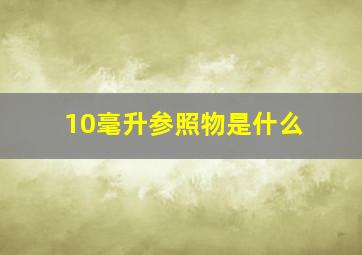 10毫升参照物是什么